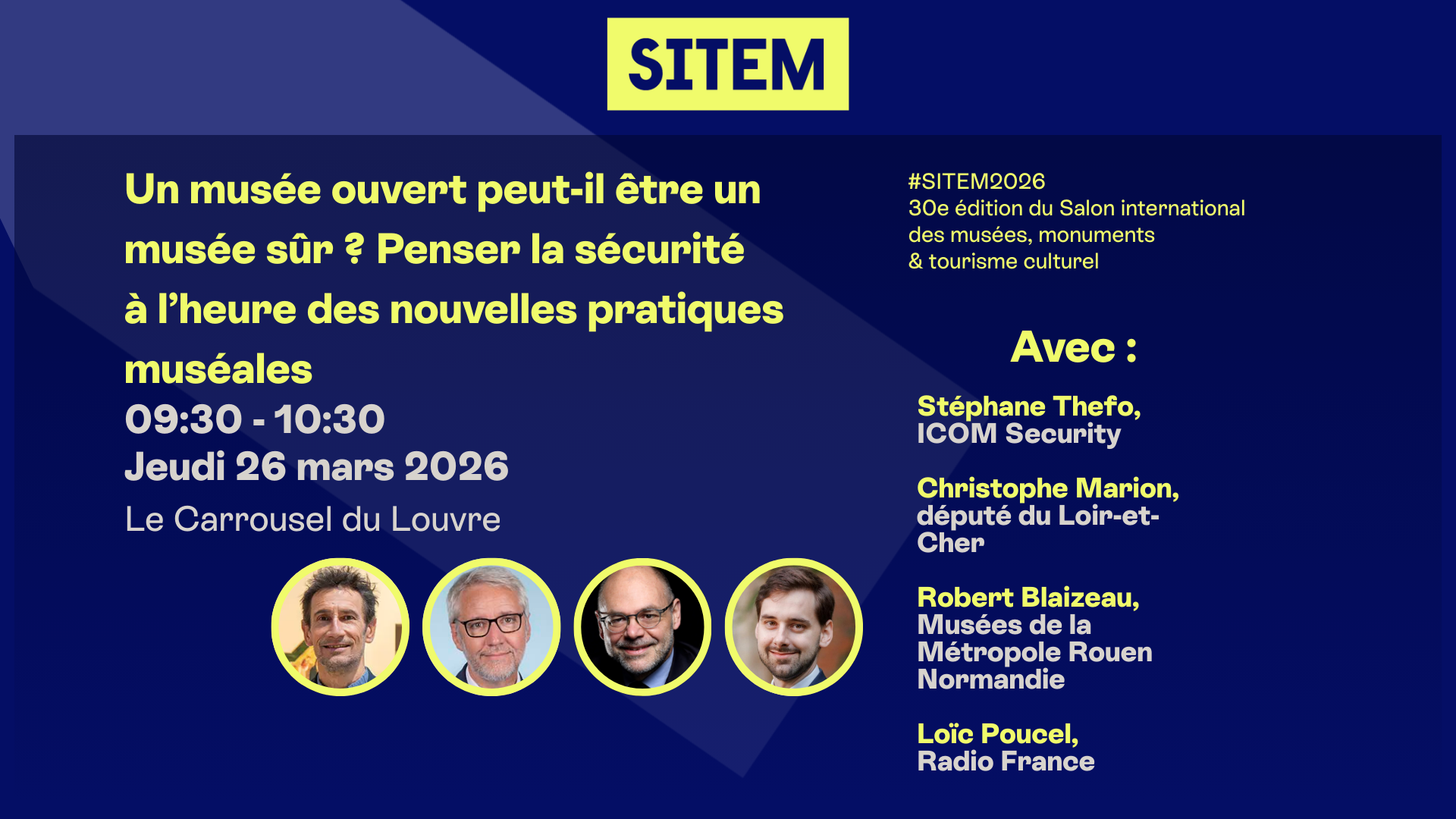 SITEM

Un musée ouvert peut-il être un musée sûr ? Penser la sécurité à l'heure des nouvelles pratiques muséales

09:30 - 10:30
Jeudi 26 mars 2026
Le Carrousel du Louvre

#SITEM2026
30e édition du Salon international des musées, monuments & tourisme culturel

Avec :

Stéphane Thefo,
ICOM Security

Christophe Marion,
député du Loir-et-Cher

Robert Blaizeau,
Musées de la Métropole Rouen Normandie

Loïc Poucel,
Radio France